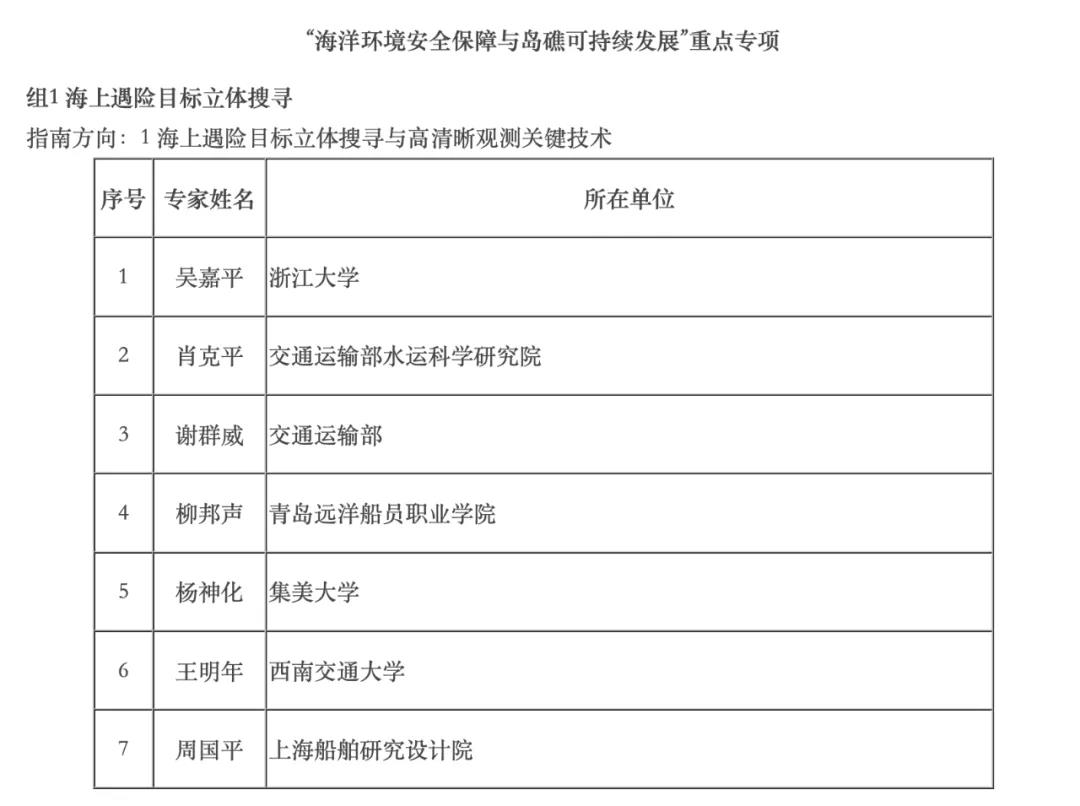 “海洋环境安全保障与岛礁可持续发展”重点专项

组1 海上遇险目标立体搜寻

指南方向：1 海上遇险目标立体搜寻与高清晰观测关键技术

| 序号 | 专家姓名 | 所在单位 |
|---|---|---|
| 1 | 吴嘉平 | 浙江大学 |
| 2 | 肖克平 | 交通运输部水运科学研究院 |
| 3 | 谢群威 | 交通运输部 |
| 4 | 柳邦声 | 青岛远洋船员职业学院 |
| 5 | 杨神化 | 集美大学 |
| 6 | 王明年 | 西南交通大学 |
| 7 | 周国平 | 上海船舶研究设计院 |